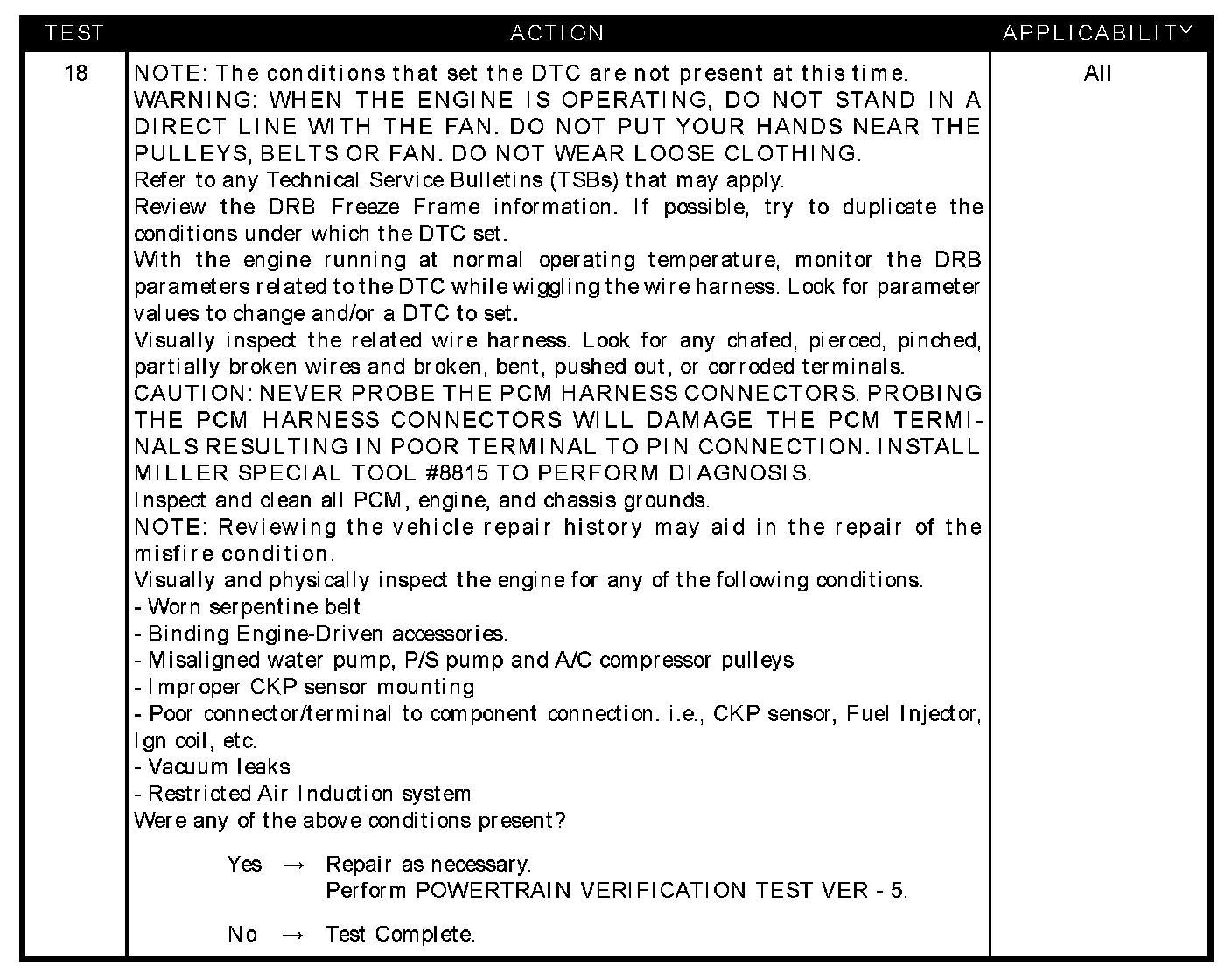 | TEST | ACTION | APPLICABILITY |
|---|---|---|
| 18 | NOTE: The conditions that set the DTC are not present at this time.<br>WARNING: WHEN THE ENGINE IS OPERATING, DO NOT STAND IN A DIRECT LINE WITH THE FAN. DO NOT PUT YOUR HANDS NEAR THE PULLEYS, BELTS OR FAN. DO NOT WEAR LOOSE CLOTHING.<br>Refer to any Technical Service Bulletins (TSBs) that may apply.<br>Review the DRB Freeze Frame information. If possible, try to duplicate the conditions under which the DTC set.<br>With the engine running at normal operating temperature, monitor the DRB parameters related to the DTC while wiggling the wire harness. Look for parameter values to change and/or a DTC to set.<br>Visually inspect the related wire harness. Look for any chafed, pierced, pinched, partially broken wires and broken, bent, pushed out, or corroded terminals.<br>CAUTION: NEVER PROBE THE PCM HARNESS CONNECTORS. PROBING THE PCM HARNESS CONNECTORS WILL DAMAGE THE PCM TERMINALS RESULTING IN POOR TERMINAL TO PIN CONNECTION. INSTALL MILLER SPECIAL TOOL #8815 TO PERFORM DIAGNOSIS.<br>Inspect and clean all PCM, engine, and chassis grounds.<br>NOTE: Reviewing the vehicle repair history may aid in the repair of the misfire condition.<br>Visually and physically inspect the engine for any of the following conditions.<br>- Worn serpentine belt<br>- Binding Engine-Driven accessories.<br>- Misaligned water pump, P/S pump and A/C compressor pulleys<br>- Improper CKP sensor mounting<br>- Poor connector/terminal to component connection. i.e., CKP sensor, Fuel Injector, Ign coil, etc.<br>- Vacuum leaks<br>- Restricted Air Induction system<br>Were any of the above conditions present?<br><br>Yes → Repair as necessary.<br>Perform POWERTRAIN VERIFICATION TEST VER - 5.<br><br>No → Test Complete. | All |